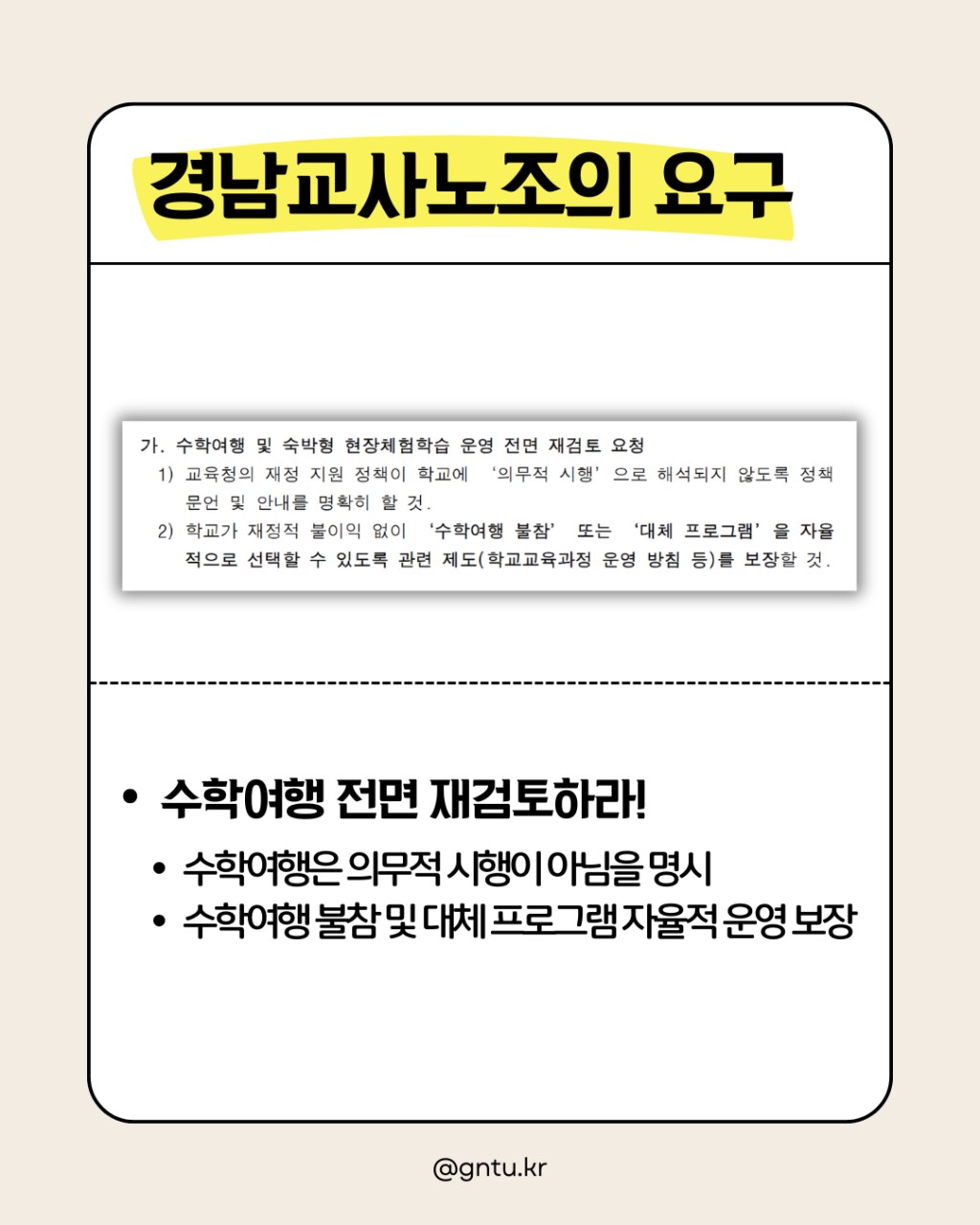 경남교사노조의 요구

가. 수학여행 및 숙박형 현장체험학습 운영 전면 재검토 요청
1) 교육청의 재정 지원 정책이 학교에 '의무적 시행'으로 해석되지 않도록 정책 문언 및 안내를 명확히 할 것.
2) 학교가 재정적 불이익 없이 '수학여행 불참' 또는 '대체 프로그램'을 자율적으로 선택할 수 있도록 관련 제도(학교교육과정 운영 방침 등)를 보장할 것.

• 수학여행 전면 재검토하라!
• 수학여행은 의무적 시행이 아님을 명시
• 수학여행 불참 및 대체 프로그램 자율적 운영 보장

@gntu.kr